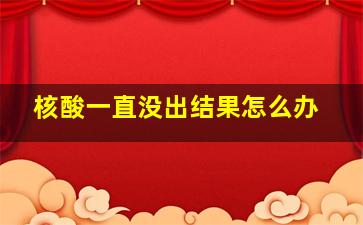 核酸一直没出结果怎么办